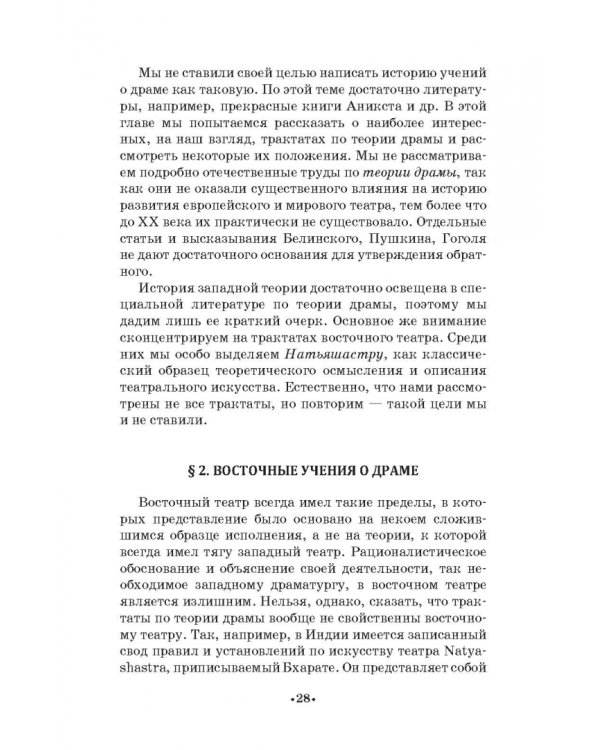 Мы не ставили своей целью написать историю учений о драме как таковую. По этой теме достаточно литературы, например, прекрасные книги Аникста и др. В этой главе мы попытаемся рассказать о наиболее интересных, на наш взгляд, трактатах по теории драмы и рассмотреть некоторые их положения. Мы не рассматриваем подробно отечественные труды по теории драмы, так как они не оказали существенного влияния на историю развития европейского и мирового театра, тем более что до XX века их практически не существовало. Отдельные статьи и высказывания Белинского, Пушкина, Гоголя не дают достаточного основания для утверждения обратного.

История западной теории достаточно освещена в специальной литературе по теории драмы, поэтому мы дадим лишь ее краткий очерк. Основное же внимание сконцентрируем на трактатах восточного театра. Среди них мы особо выделяем Натьяшастру, как классический образец теоретического осмысления и описания театрального искусства. Естественно, что нами рассмотрены не все трактаты, но повторим — такой цели мы и не ставили.

§ 2. ВОСТОЧНЫЕ УЧЕНИЯ О ДРАМЕ

Восточный театр всегда имел такие пределы, в которых представление было основано на некоем сложившимся образце исполнения, а не на теории, к которой всегда имел тягу западный театр. Рационалистическое обоснование и объяснение своей деятельности, так необходимое западному драматургу, в восточном театре является излишним. Нельзя, однако, сказать, что трактаты по теории драмы вообще не свойственны восточному театру. Так, например, в Индии имеется записанный свод правил и установлений по искусству театра Natyashastra, приписываемый Бхарате. Он представляет собой

•28•